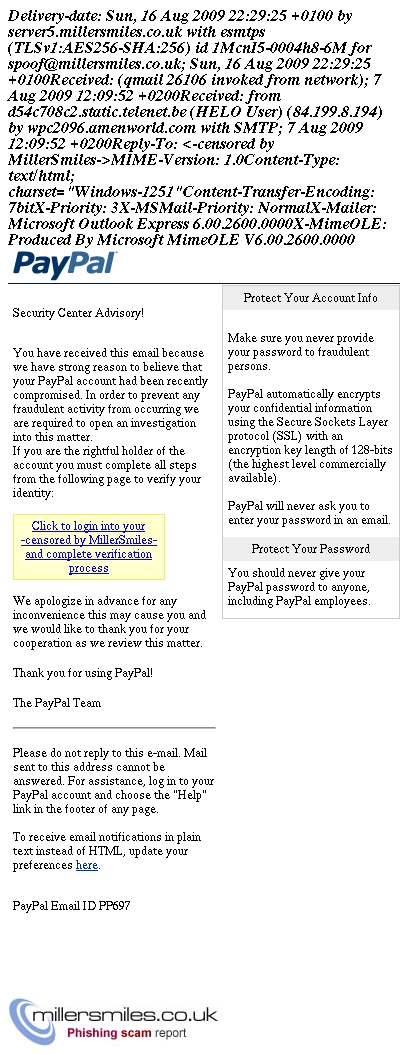 Delivery-date: Sun, 16 Aug 2009 22:29:25 +0100 by server5.millersmiles.co.uk with esmtps (TLSv1:AES256-SHA:256) id 1Mcnl5-0004h8-6M for spoof@millersmiles.co.uk; Sun, 16 Aug 2009 22:29:25 +0100Received: (qmail 26106 invoked from network); 7 Aug 2009 12:09:52 +0200Received: from d54c708c2.static.telenet.be (HELO User) (84.199.8.194) by wpc2096.amenworld.com with SMTP; 7 Aug 2009 12:09:52 +0200Reply-To: <-censored by MillerSmiles->MIME-Version: 1.0Content-Type: text/html; charset="Windows-1251"Content-Transfer-Encoding: 7bitX-Priority: 3X-MSMail-Priority: NormalX-Mailer: Microsoft Outlook Express 6.00.2600.0000X-MimeOLE: Produced By Microsoft MimeOLE V6.00.2600.0000

PayPal

Security Center Advisory!

You have received this email because we have strong reason to believe that your PayPal account had been recently compromised. In order to prevent any fraudulent activity from occurring we are required to open an investigation into this matter.
If you are the rightful holder of the account you must complete all steps from the following page to verify your identity:

Click to login into your -censored by MillerSmiles- and complete verification process

We apologize in advance for any inconvenience this may cause you and we would like to thank you for your cooperation as we review this matter.

Thank you for using PayPal!

The PayPal Team

Please do not reply to this e-mail. Mail sent to this address cannot be answered. For assistance, log in to your PayPal account and choose the "Help" link in the footer of any page.

To receive email notifications in plain text instead of HTML, update your preferences here.

PayPal Email ID PP697

Protect Your Account Info

Make sure you never provide your password to fraudulent persons.

PayPal automatically encrypts your confidential information using the Secure Sockets Layer protocol (SSL) with an encryption key length of 128-bits (the highest level commercially available).

PayPal will never ask you to enter your password in an email.

Protect Your Password

You should never give your PayPal password to anyone, including PayPal employees.

millersmiles.co.uk
Phishing scam report